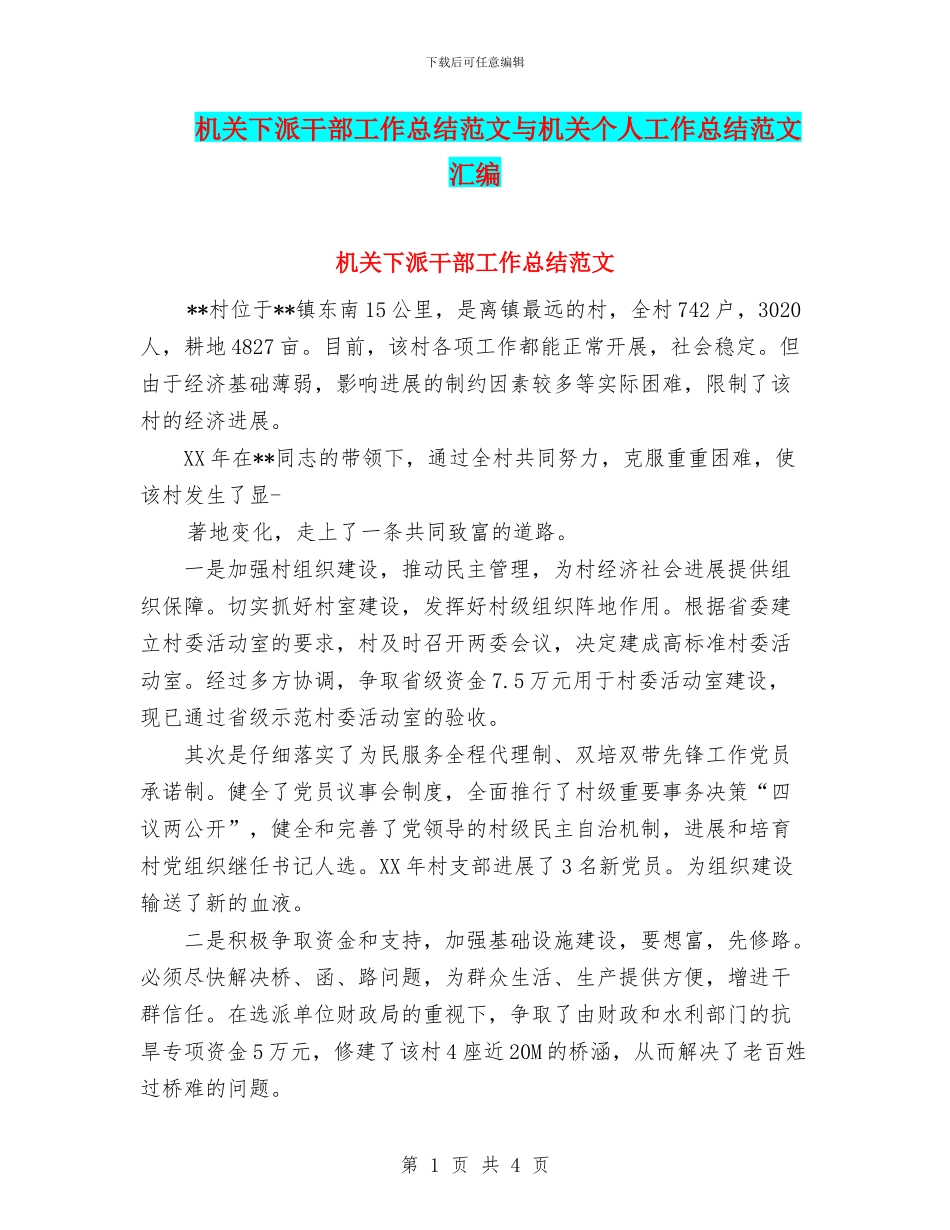 下载后可任意编辑

机关下派干部工作总结范文与机关个人工作总结范文汇编

机关下派干部工作总结范文

**村位于**镇东南15公里，是离镇最远的村，全村742户，3020人，耕地4827亩。目前，该村各项工作都能正常开展，社会稳定。但由于经济基础薄弱，影响进展的制约因素较多等实际困难，限制了该村的经济进展。

XX年在**同志的带领下，通过全村共同努力，克服重重困难，使该村发生了显-

著地变化，走上了一条共同致富的道路。

一是加强村组织建设，推动民主管理，为村经济社会进展提供组织保障。切实抓好村室建设，发挥好村级组织阵地作用。根据省委建立村委活动室的要求，村及时召开两委会议，决定建成高标准村委活动室。经过多方协调，争取省级资金7.5万元用于村委活动室建设，现已通过省级示范村委活动室的验收。

其次是仔细落实了为民服务全程代理制、双培双带先锋工作党员承诺制。健全了党员议事会制度，全面推行了村级重要事务决策“四议两公开”，健全和完善了党领导的村级民主自治机制，进展和培育村党组织继任书记人选。XX年村支部进展了3名新党员。为组织建设输送了新的血液。

二是积极争取资金和支持，加强基础设施建设，要想富，先修路。必须尽快解决桥、函、路问题，为群众生活、生产提供方便，增进干群信任。在选派单位财政局的重视下，争取了由财政和水利部门的抗旱专项资金5万元，修建了该村4座近20M的桥涵，从而解决了老百姓过桥难的问题。

第 1 页 共 4 页